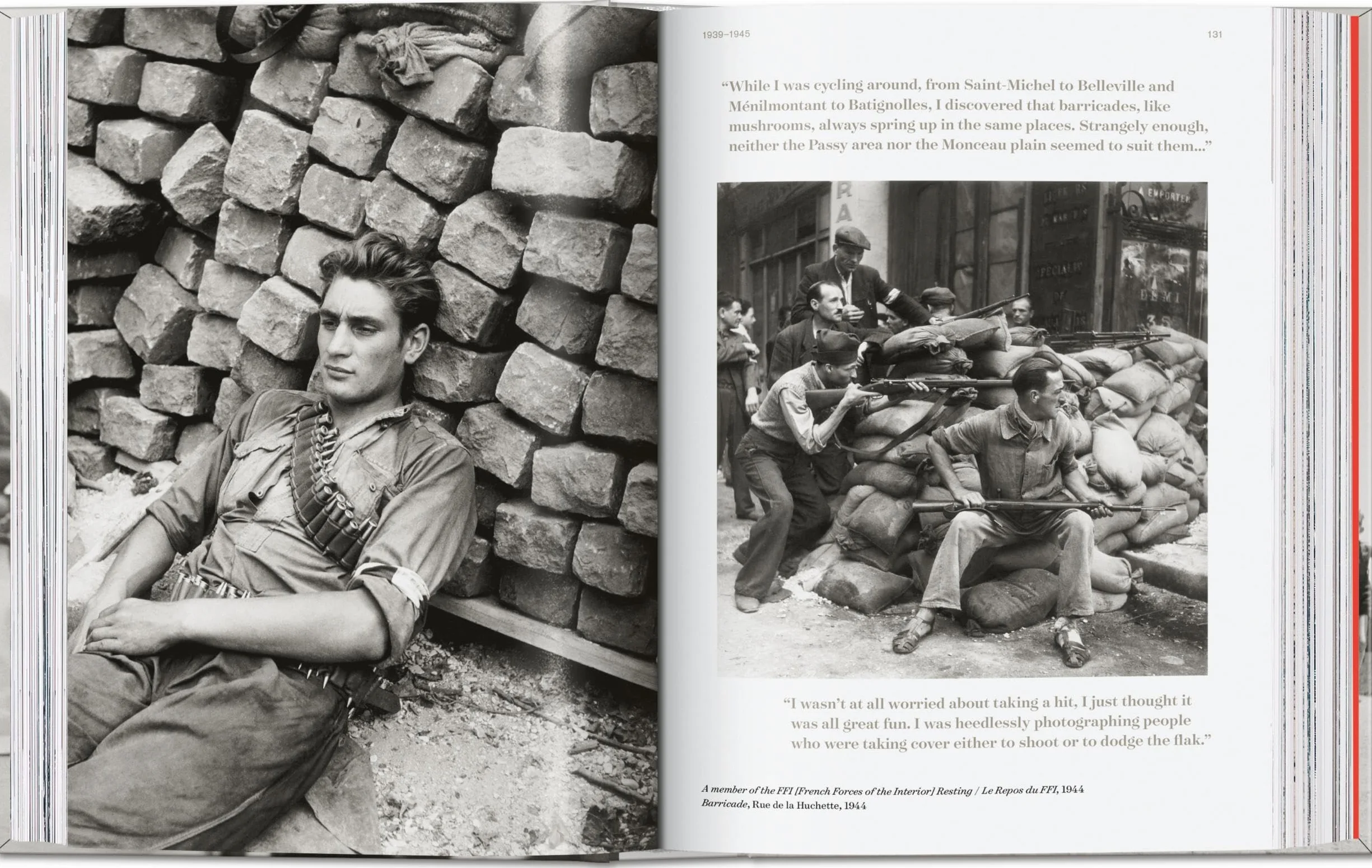 1939–1945

131

“While I was cycling around, from Saint-Michel to Belleville and Ménilmontant to Batignolles, I discovered that barricades, like mushrooms, always spring up in the same places. Strangely enough, neither the Passy area nor the Monceau plain seemed to suit them...”

A EMPORTER

“I wasn’t at all worried about taking a hit, I just thought it was all great fun. I was heedlessly photographing people who were taking cover either to shoot or to dodge the flak.”

A member of the FFI [French Forces of the Interior] Resting / Le Repos du FFI, 1944
Barricade, Rue de la Huchette, 1944